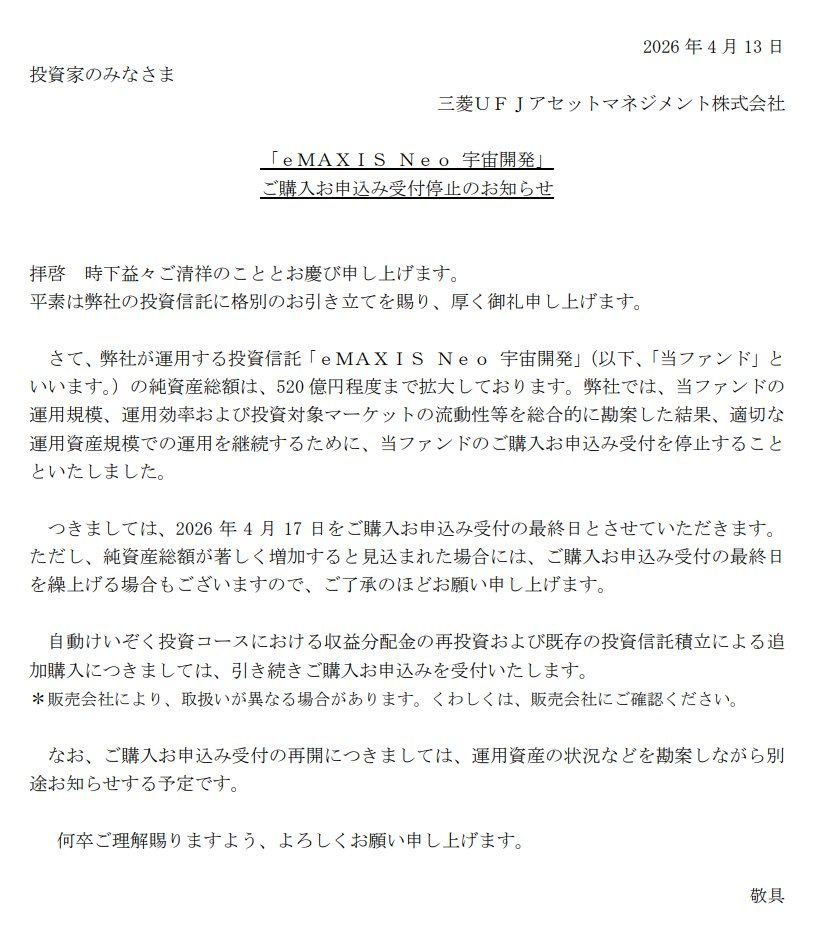 2026 年 4 月 13 日

投資家のみなさま

三菱ＵＦＪアセットマネジメント株式会社

「ｅＭＡＸＩＳ Ｎｅｏ 宇宙開発」
ご購入お申込み受付停止のお知らせ

拝啓　時下益々ご清祥のこととお慶び申し上げます。
平素は弊社の投資信託に格別のお引き立てを賜り、厚く御礼申し上げます。

さて、弊社が運用する投資信託「ｅＭＡＸＩＳ Ｎｅｏ 宇宙開発」（以下、「当ファンド」といいます。）の純資産総額は、520 億円程度まで拡大しております。弊社では、当ファンドの運用規模、運用効率および投資対象マーケットの流動性等を総合的に勘案した結果、適切な運用資産規模での運用を継続するために、当ファンドのご購入お申込み受付を停止することといたしました。

つきましては、2026 年 4 月 17 日をご購入お申込み受付の最終日とさせていただきます。ただし、純資産総額が著しく増加すると見込まれた場合には、ご購入お申込み受付の最終日を繰上げる場合もございますので、ご了承のほどお願い申し上げます。

自動けいぞく投資コースにおける収益分配金の再投資および既存の投資信託積立による追加購入につきましては、引き続きご購入お申込みを受付いたします。
＊販売会社により、取扱いが異なる場合があります。くわしくは、販売会社にご確認ください。

なお、ご購入お申込み受付の再開につきましては、運用資産の状況などを勘案しながら別途お知らせする予定です。

何卒ご理解賜りますよう、よろしくお願い申し上げます。

敬具